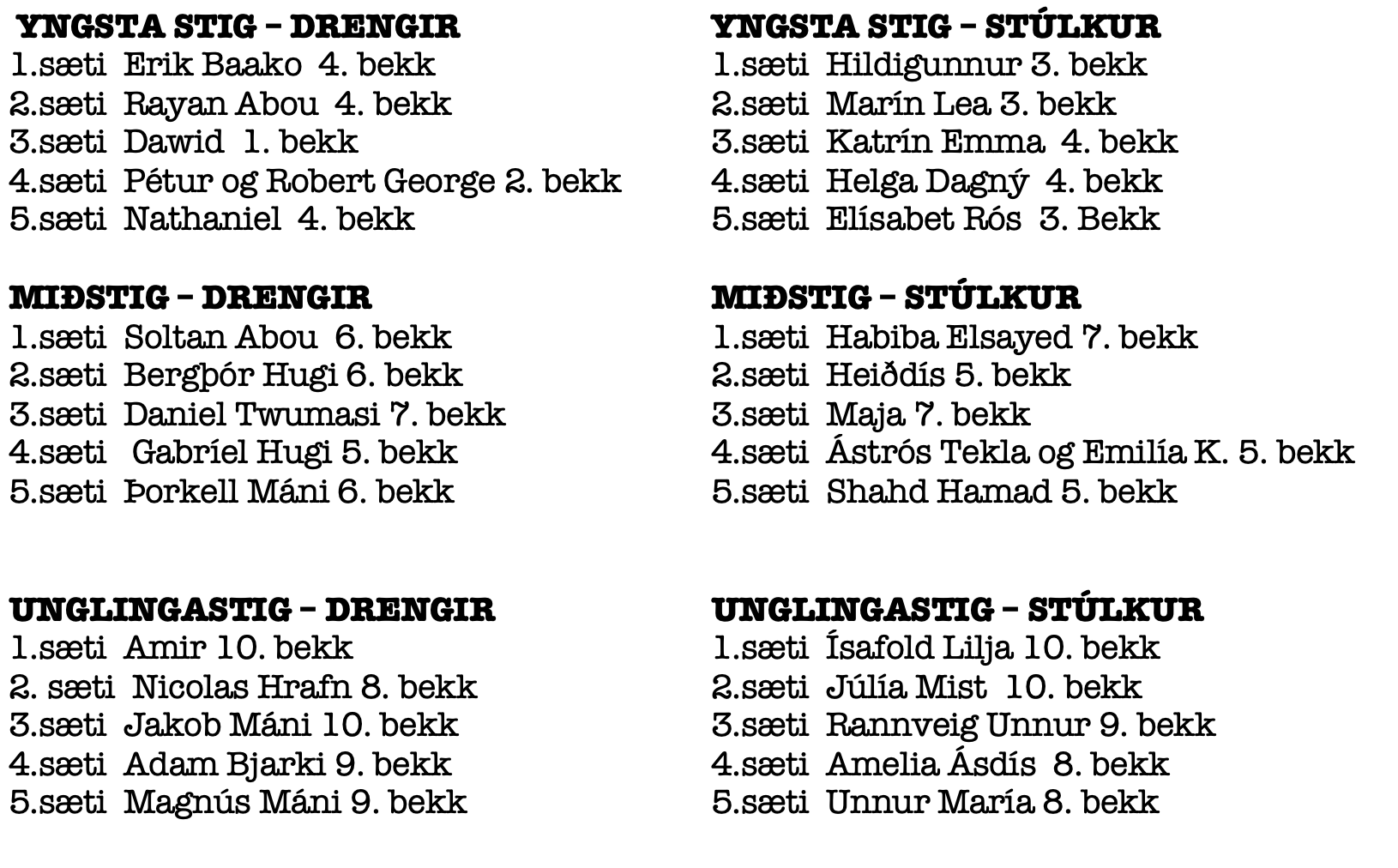 YNGSTA STIG – DRENGIR
1.sæti Erik Baako 4. bekk
2.sæti Rayan Abou 4. bekk
3.sæti Dawid 1. bekk
4.sæti Pétur og Robert George 2. bekk
5.sæti Nathaniel 4. bekk

MIÐSTIG – DRENGIR
1.sæti Soltan Abou 6. bekk
2.sæti Bergþór Hugi 6. bekk
3.sæti Daniel Twumasi 7. bekk
4.sæti Gabríel Hugi 5. bekk
5.sæti Þorkell Máni 6. bekk

UNGLINGASTIG – DRENGIR
1.sæti Amir 10. bekk
2. sæti Nicolas Hrafn 8. bekk
3.sæti Jakob Máni 10. bekk
4.sæti Adam Bjarki 9. bekk
5.sæti Magnús Máni 9. bekk

YNGSTA STIG – STÚLKUR
1.sæti Hildigunnur 3. bekk
2.sæti Marín Lea 3. bekk
3.sæti Katrín Emma 4. bekk
4.sæti Helga Dagný 4. bekk
5.sæti Elísabet Rós 3. Bekk

MIÐSTIG – STÚLKUR
1.sæti Habiba Elsayed 7. bekk
2.sæti Heiðdís 5. bekk
3.sæti Maja 7. bekk
4.sæti Ástrós Tekla og Emilía K. 5. bekk
5.sæti Shahd Hamad 5. bekk

UNGLINGASTIG – STÚLKUR
1.sæti Ísafold Lilja 10. bekk
2.sæti Júlía Mist 10. bekk
3.sæti Rannveig Unnur 9. bekk
4.sæti Amelia Ásdís 8. bekk
5.sæti Unnur María 8. bekk